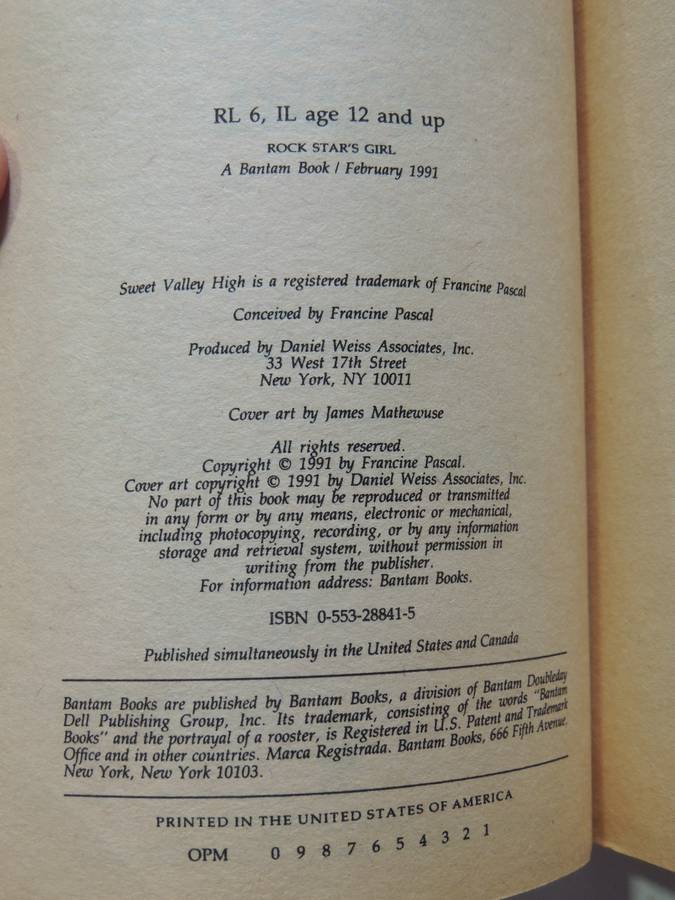 RL 6, IL age 12 and up

ROCK STAR'S GIRL
A Bantam Book / February 1991

Sweet Valley High is a registered trademark of Francine Pascal

Conceived by Francine Pascal

Produced by Daniel Weiss Associates, Inc.
33 West 17th Street
New York, NY 10011

Cover art by James Mathewuse

All rights reserved.
Copyright © 1991 by Francine Pascal.
Cover art copyright © 1991 by Daniel Weiss Associates, Inc.
No part of this book may be reproduced or transmitted in any form or by any means, electronic or mechanical, including photocopying, recording, or by any information storage and retrieval system, without permission in writing from the publisher.
For information address: Bantam Books.

ISBN 0-553-28841-5

Published simultaneously in the United States and Canada

Bantam Books are published by Bantam Books, a division of Bantam Doubleday Dell Publishing Group, Inc. Its trademark, consisting of the words "Bantam Books" and the portrayal of a rooster, is Registered in U.S. Patent and Trademark Office and in other countries. Marca Registrada. Bantam Books, 666 Fifth Avenue, New York, New York 10103.

PRINTED IN THE UNITED STATES OF AMERICA

OPM 0 9 8 7 6 5 4 3 2 1